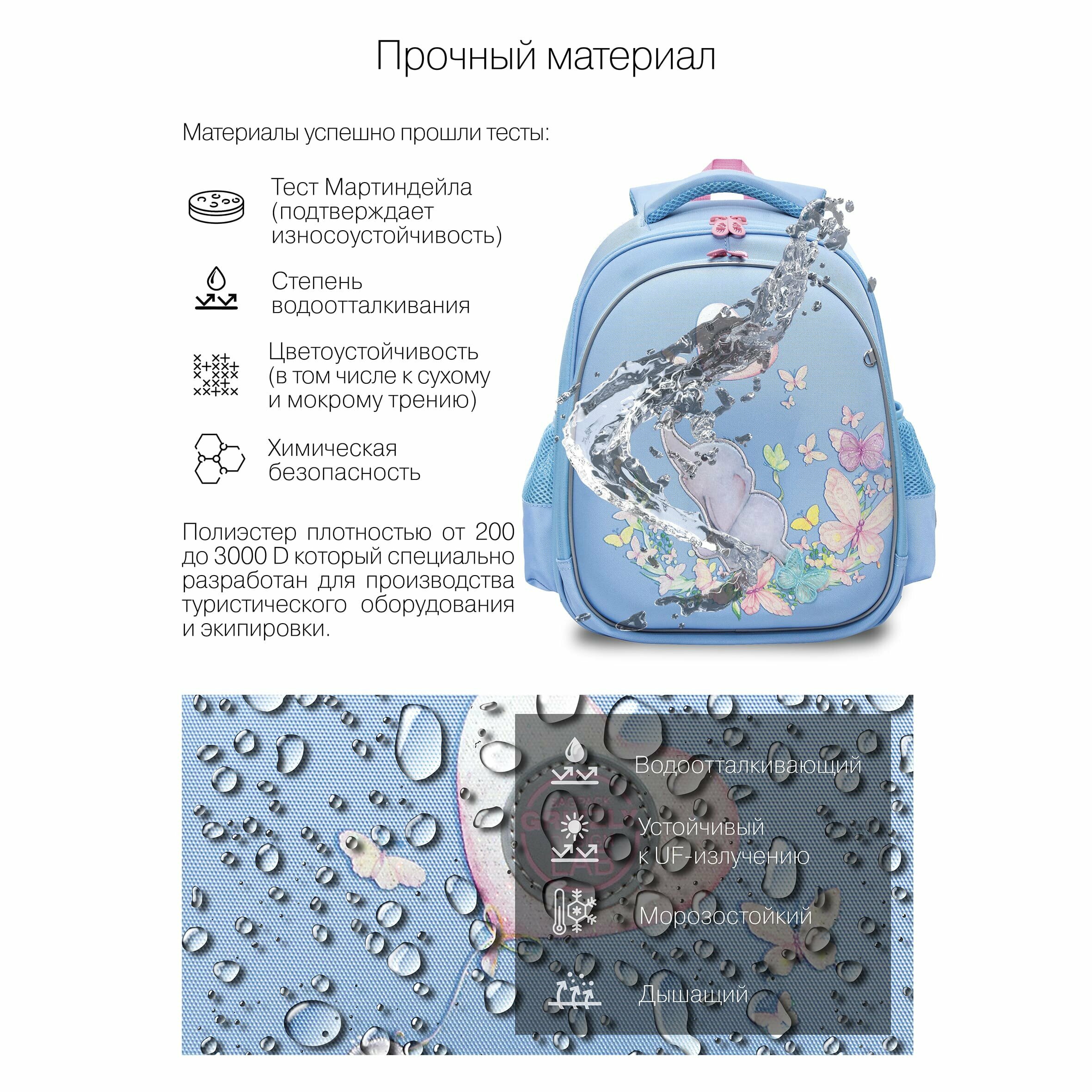 Прочный материал

Материалы успешно прошли тесты:

Тест Мартиндейла (подтверждает износоустойчивость)

Степень водоотталкивания

Цветоустойчивость (в том числе к сухому и мокрому трению)

Химическая безопасность

Полиэстер плотностью от 200 до 3000 D который специально разработан для производства туристического оборудования и экипировки.

Водоотталкивающий

Устойчивый к UF-излучению

Морозостойкий

Дышащий